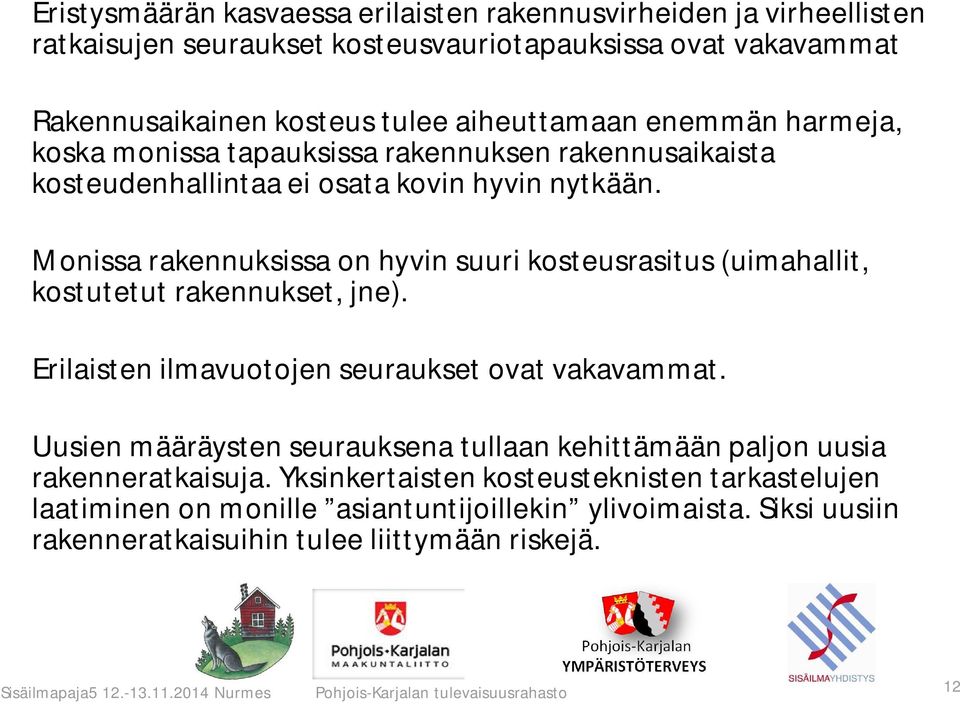 Eristysmäärän kasvaessa erilaisten rakennusvirheiden ja virheellisten ratkaisujen seuraukset kosteusvauriotapauksissa ovat vakavammat

Rakennusaikainen kosteus tulee aiheuttamaan enemmän harmeja, koska monissa tapauksissa rakennuksen rakennusaikaista kosteudenhallintaa ei osata kovin hyvin nytkään.

Monissa rakennuksissa on hyvin suuri kosteusrasitus (uimahallit, kostutetut rakennukset, jne).

Erilaisten ilmavuotojen seuraukset ovat vakavammat.

Uusien määräysten seurauksena tullaan kehittämään paljon uusia rakenneratkaisuja. Yksinkertaisten kosteusteknisten tarkastelujen laatiminen on monille ”asiantuntijoillekin” ylivoimaista. Siksi uusiin rakenneratkaisuihin tulee liittymään riskejä.

Pohjois-Karjalan MAAKUNTALIITTO

Pohjois-Karjalan YMPÄRISTÖTERVEYS

SISÄILMAYHDISTYS

Sisäilmapaja5 12.-13.11.2014 Nurmes Pohjois-Karjalan tulevaisuusrahasto 12